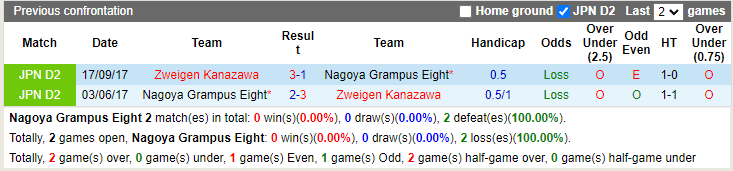 Previous confrontation Home ground JPN D2 Last 2 games

| Match | Date | Team | Result | Team | Handicap | Odds | Over Under (2.5) | Odd Even | HT | Over Under (0.75) |
|---|---|---|---|---|---|---|---|---|---|---|
| JPN D2 | 17/09/17 | Zweigen Kanazawa | 3-1 | Nagoya Grampus Eight* | 0.5 | Loss | O | E | 1-0 | O |
| JPN D2 | 03/06/17 | Nagoya Grampus Eight* | 2-3 | Zweigen Kanazawa | 0.5/1 | Loss | O | O | 1-1 | O |

Nagoya Grampus Eight 2 match(es) in total: 0 win(s)(0.00%), 0 draw(s)(0.00%), 2 defeat(es)(100.00%).

Totally, 2 games open, Nagoya Grampus Eight: 0 win(s)(0.00%), 0 draw(s)(0.00%), 2 loss(es)(100.00%).

Totally, 2 game(s) over, 0 game(s) under, 1 game(s) Even, 1 game(s) Odd, 2 game(s) half-game over, 0 game(s) half-game under